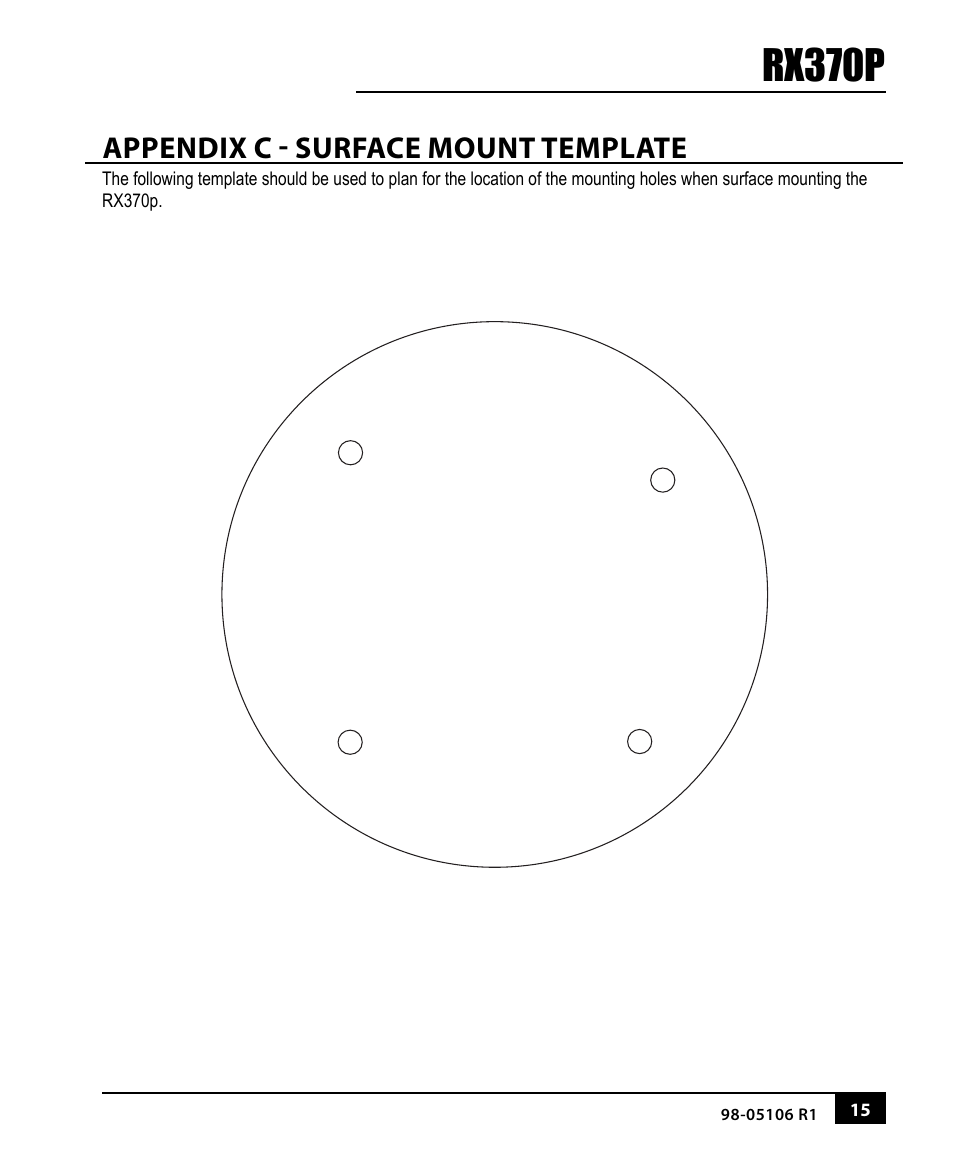 RX370P

APPENDIX C - SURFACE MOUNT TEMPLATE

The following template should be used to plan for the location of the mounting holes when surface mounting the RX370p.

98-05106 R1

15